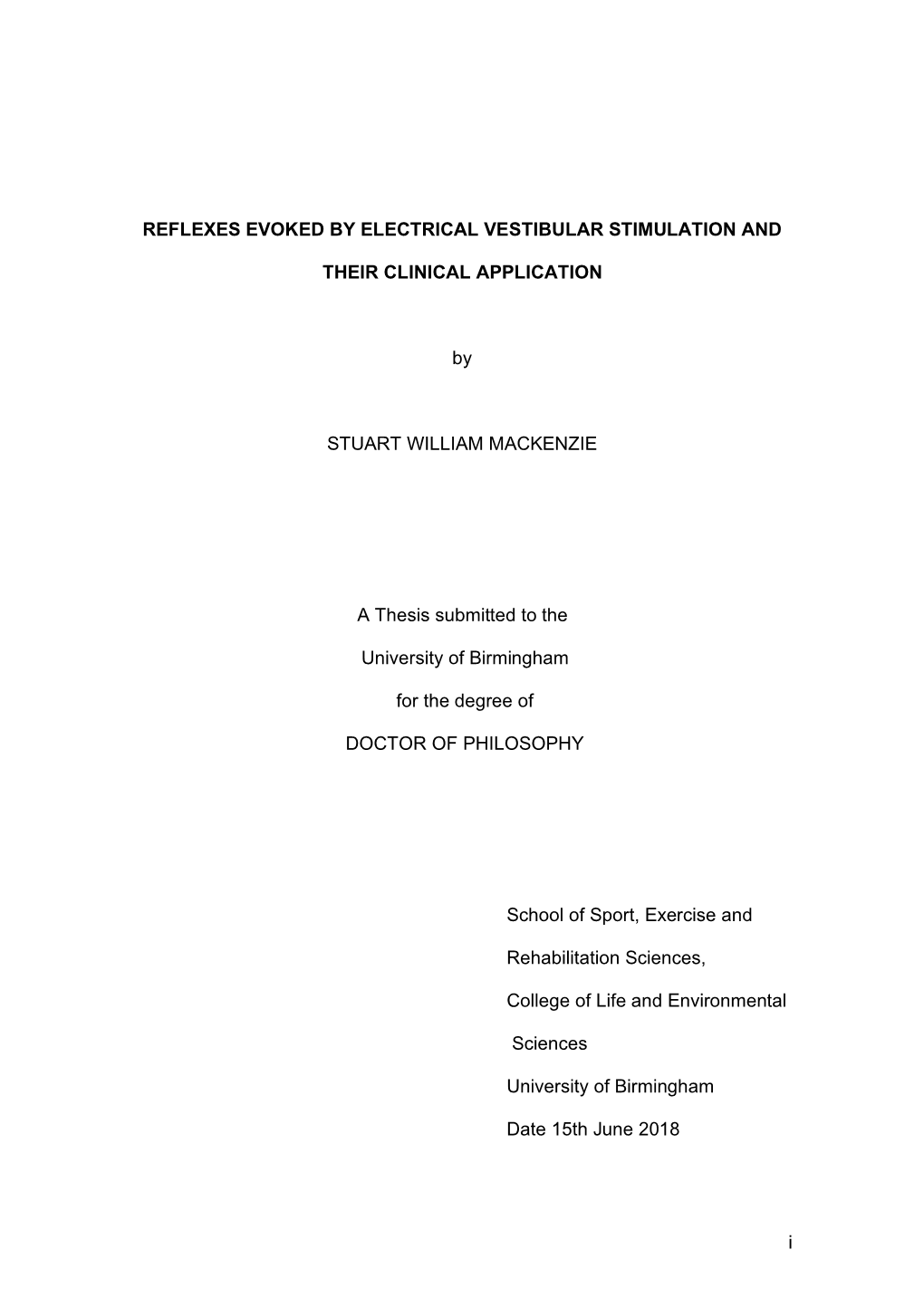 REFLEXES EVOKED BY ELECTRICAL VESTIBULAR STIMULATION AND THEIR CLINICAL APPLICATION

by

STUART WILLIAM MACKENZIE

A Thesis submitted to the

University of Birmingham

for the degree of

DOCTOR OF PHILOSOPHY

School of Sport, Exercise and Rehabilitation Sciences,

College of Life and Environmental Sciences

University of Birmingham

Date 15th June 2018

i